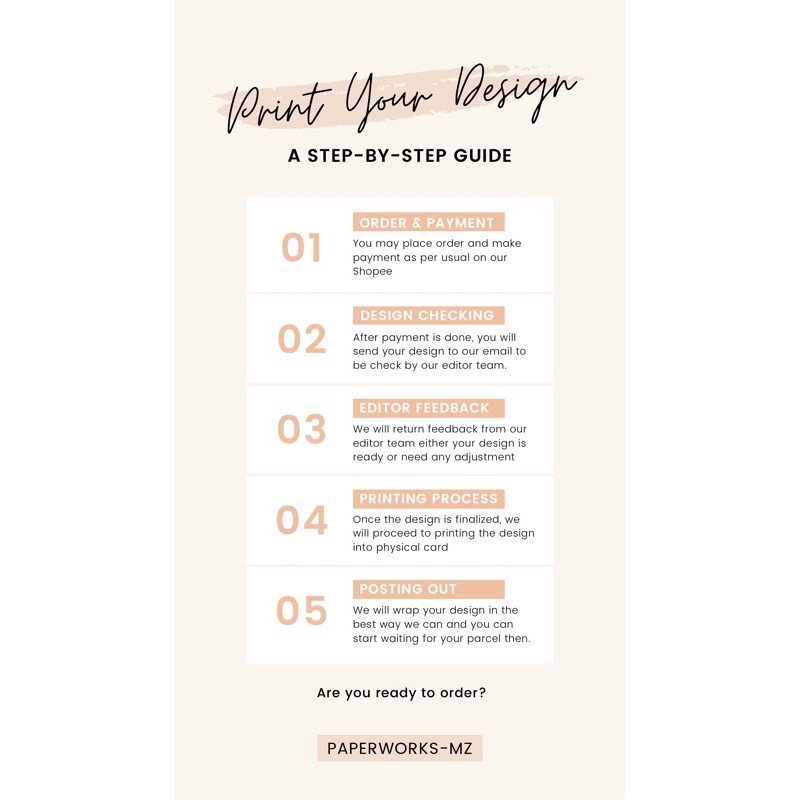 Print Your Design

A STEP-BY-STEP GUIDE

01

ORDER & PAYMENT

You may place order and make payment as per usual on our Shopee

02

DESIGN CHECKING

After payment is done, you will send your design to our email to be check by our editor team.

03

EDITOR FEEDBACK

We will return feedback from our editor team either your design is ready or need any adjustment

04

PRINTING PROCESS

Once the design is finalized, we will proceed to printing the design into physical card

05

POSTING OUT

We will wrap your design in the best way we can and you can start waiting for your parcel then.

Are you ready to order?

PAPERWORKS-MZ